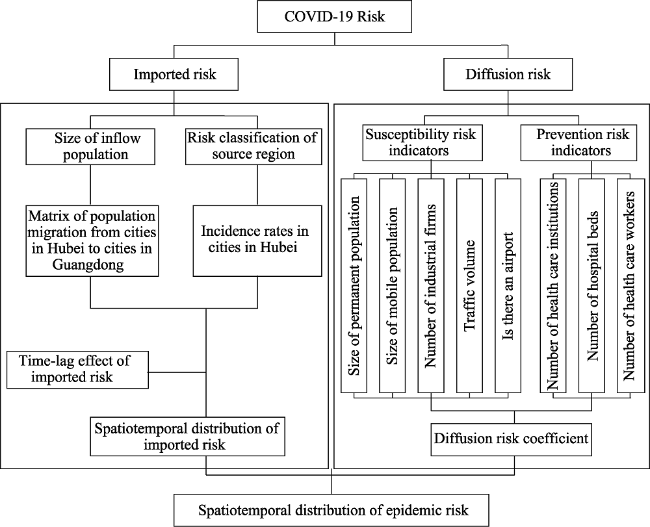 COVID-19 Risk

Imported risk

Diffusion risk

Size of inflow population

Risk classification of source region

Matrix of population migration from cities in Hubei to cities in Guangdong

Incidence rates in cities in Hubei

Time-lag effect of imported risk

Spatiotemporal distribution of imported risk

Susceptibility risk indicators

Prevention risk indicators

Size of permanent population

Size of mobile population

Number of industrial firms

Traffic volume

Is there an airport

Number of health care institutions

Number of hospital beds

Number of health care workers

Diffusion risk coefficient

Spatiotemporal distribution of epidemic risk